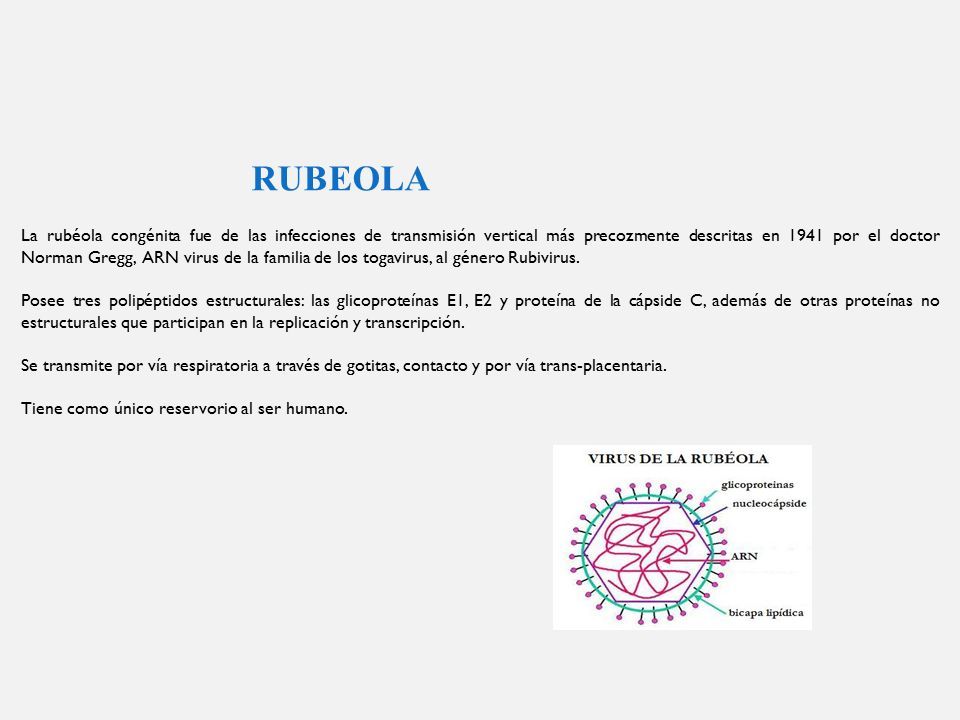 RUBEOLA

La rubéola congénita fue de las infecciones de transmisión vertical más precozmente descritas en 1941 por el doctor Norman Gregg, ARN virus de la familia de los togavirus, al género Rubivirus.

Posee tres polipéptidos estructurales: las glicoproteínas E1, E2 y proteína de la cápside C, además de otras proteínas no estructurales que participan en la replicación y transcripción.

Se transmite por vía respiratoria a través de gotitas, contacto y por vía trans-placentaria.

Tiene como único reservorio al ser humano.

VIRUS DE LA RUBÉOLA

glicoproteinas

nucleocápside

ARN

bicapa lipídica